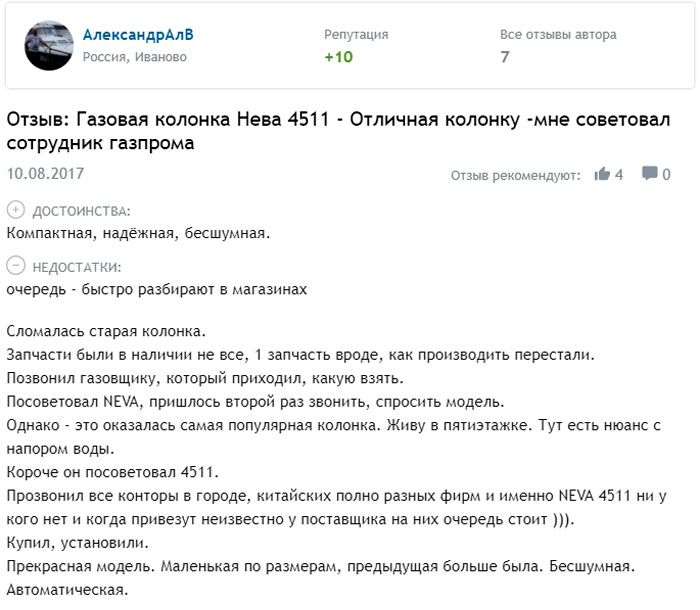 АлександрАлВ
Россия, Иваново

Репутация
+10

Все отзывы автора
7

Отзыв: Газовая колонка Нева 4511 - Отличная колонку -мне советовал сотрудник газпрома

10.08.2017

Отзыв рекомендуют: 4 0

ДОСТОИНСТВА:
Компактная, надёжная, бесшумная.

НЕДОСТАТКИ:
очередь - быстро разбирают в магазинах

Сломалась старая колонка.
Запчасти были в наличии не все, 1 запчасть вроде, как производить перестали.
Позвонил газовщику, который приходил, какую взять.
Посоветовал NEVA, пришлось второй раз звонить, спросить модель.
Однако - это оказалась самая популярная колонка. Живу в пятиэтажке. Тут есть нюанс с напором воды.
Короче он посоветовал 4511.
Прозвонил все конторы в городе, китайских полно разных фирм и именно NEVA 4511 ни у кого нет и когда привезут неизвестно у поставщика на них очередь стоит ))).
Купил, установили.
Прекрасная модель. Маленькая по размерам, предыдущая больше была. Бесшумная. Автоматическая.